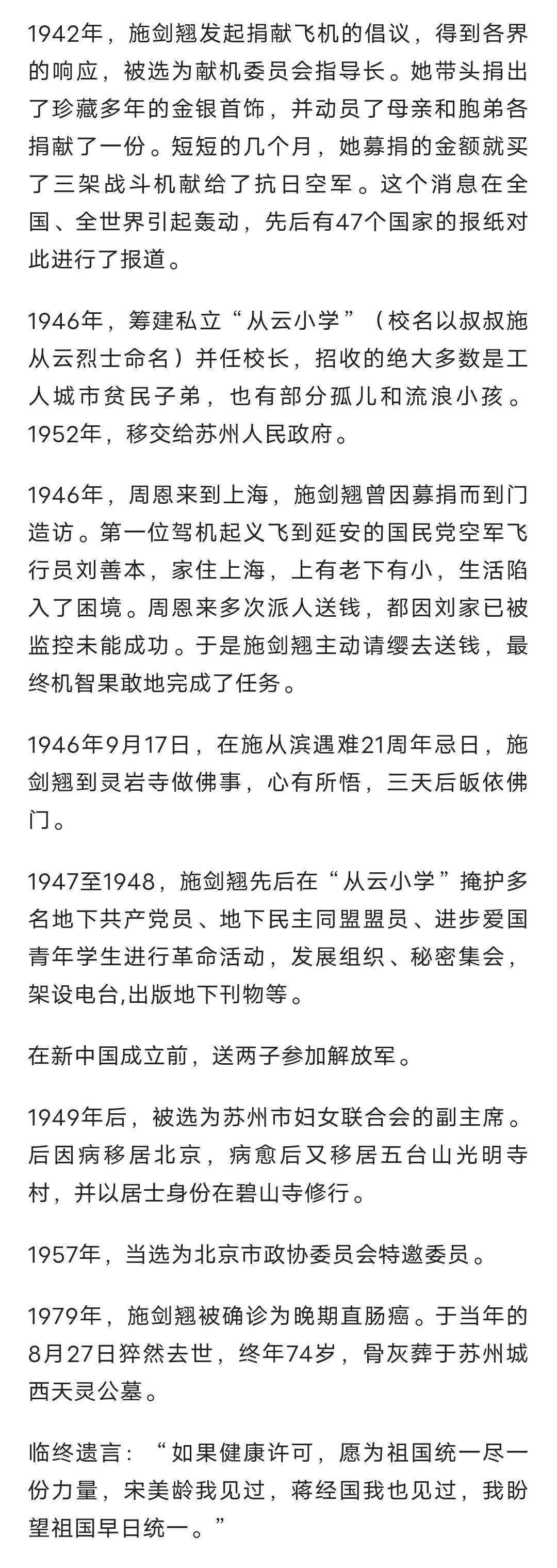 1942年，施剑翘发起捐献飞机的倡议，得到各界的响应，被选为献机委员会指导长。她带头捐出了珍藏多年的金银首饰，并动员了母亲和胞弟各捐献了一份。短短的几个月，她募捐的金额就买了三架战斗机献给了抗日空军。这个消息在全国、全世界引起轰动，先后有47个国家的报纸对此进行了报道。

1946年，筹建私立“从云小学”（校名以叔叔施从云烈士命名）并任校长，招收的绝大多数是工人城市贫民子弟，也有部分孤儿和流浪小孩。1952年，移交给苏州人民政府。

1946年，周恩来到上海，施剑翘曾因募捐而到门造访。第一位驾机起义飞到延安的国民党空军飞行员刘善本，家住上海，上有老下有小，生活陷入了困境。周恩来多次派人送钱，都因刘家已被监控未能成功。于是施剑翘主动请缨去送钱，最终机智果敢地完成了任务。

1946年9月17日，在施从滨遇难21周年忌日，施剑翘到灵岩寺做佛事，心有所悟，三天后皈依佛门。

1947至1948，施剑翘先后在“从云小学”掩护多名地下共产党员、地下民主同盟盟员、进步爱国青年学生进行革命活动，发展组织、秘密集会，架设电台,出版地下刊物等。

在新中国成立前，送两子参加解放军。

1949年后，被选为苏州市妇女联合会的副主席。后因病移居北京，病愈后又移居五台山光明寺村，并以居士身份在碧山寺修行。

1957年，当选为北京市政协委员会特邀委员。

1979年，施剑翘被确诊为晚期直肠癌。于当年的8月27日猝然去世，终年74岁，骨灰葬于苏州城西天灵公墓。

临终遗言：“如果健康许可，愿为祖国统一尽一份力量，宋美龄我见过，蒋经国我也见过，我盼望祖国早日统一。”